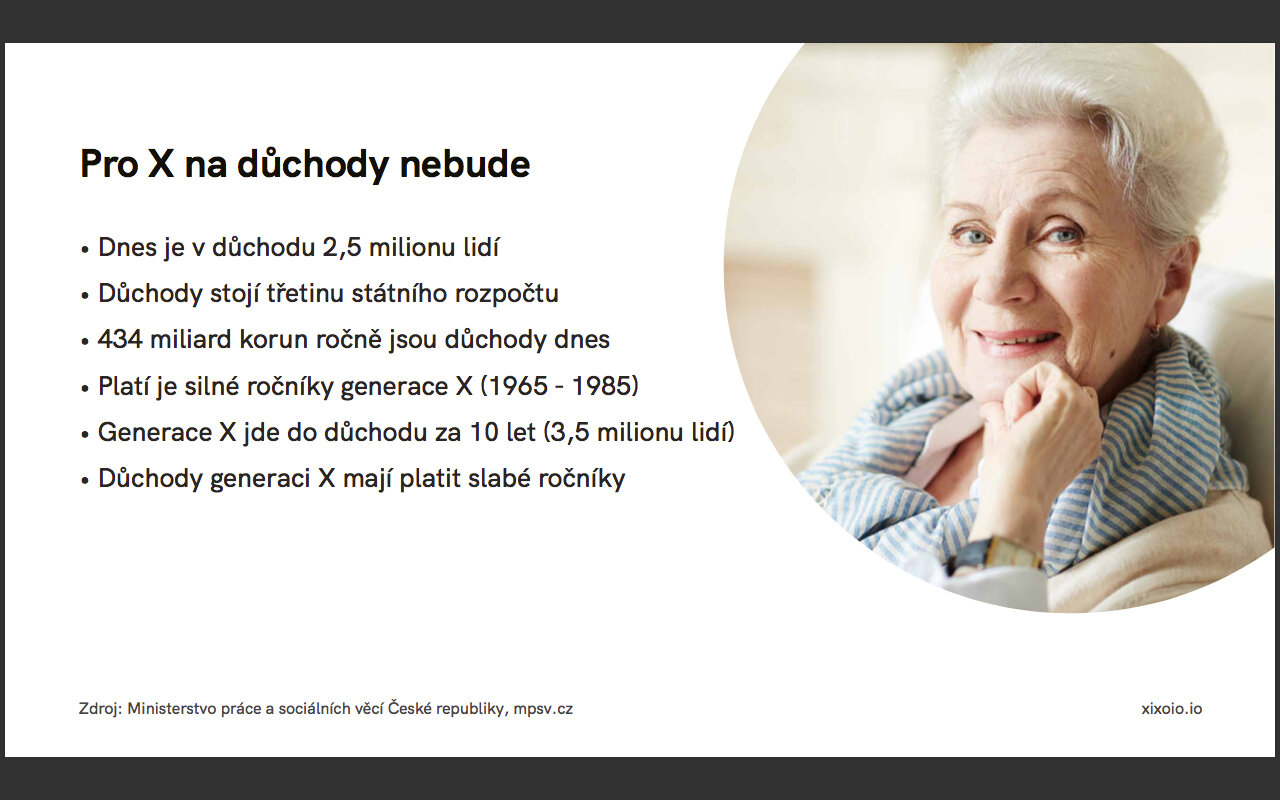 Pro X na důchody nebude

• Dnes je v důchodu 2,5 milionu lidí
• Důchody stojí třetinu státního rozpočtu
• 434 miliard korun ročně jsou důchody dnes
• Platí je silné ročníky generace X (1965 - 1985)
• Generace X jde do důchodu za 10 let (3,5 milionu lidí)
• Důchody generaci X mají platit slabé ročníky

Zdroj: Ministerstvo práce a sociálních věcí České republiky, mpsv.cz

xixoio.io